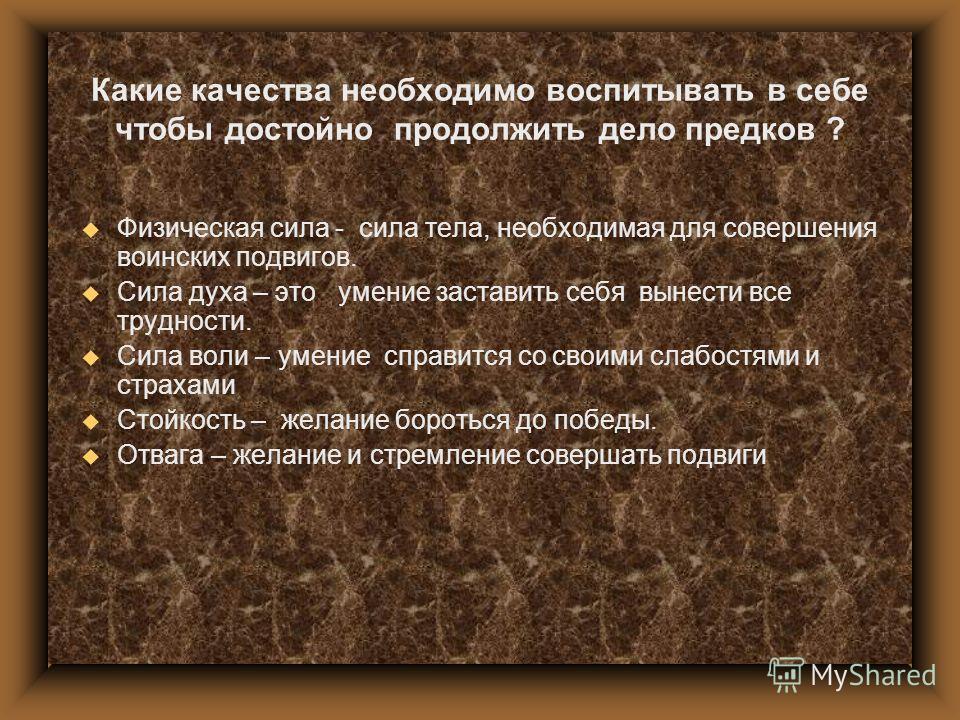 Какие качества необходимо воспитывать в себе чтобы достойно продолжить дело предков ?

Физическая сила - сила тела, необходимая для совершения воинских подвигов.

Сила духа – это умение заставить себя вынести все трудности.

Сила воли – умение справится со своими слабостями и страхами

Стойкость – желание бороться до победы.

Отвага – желание и стремление совершать подвиги

MyShared